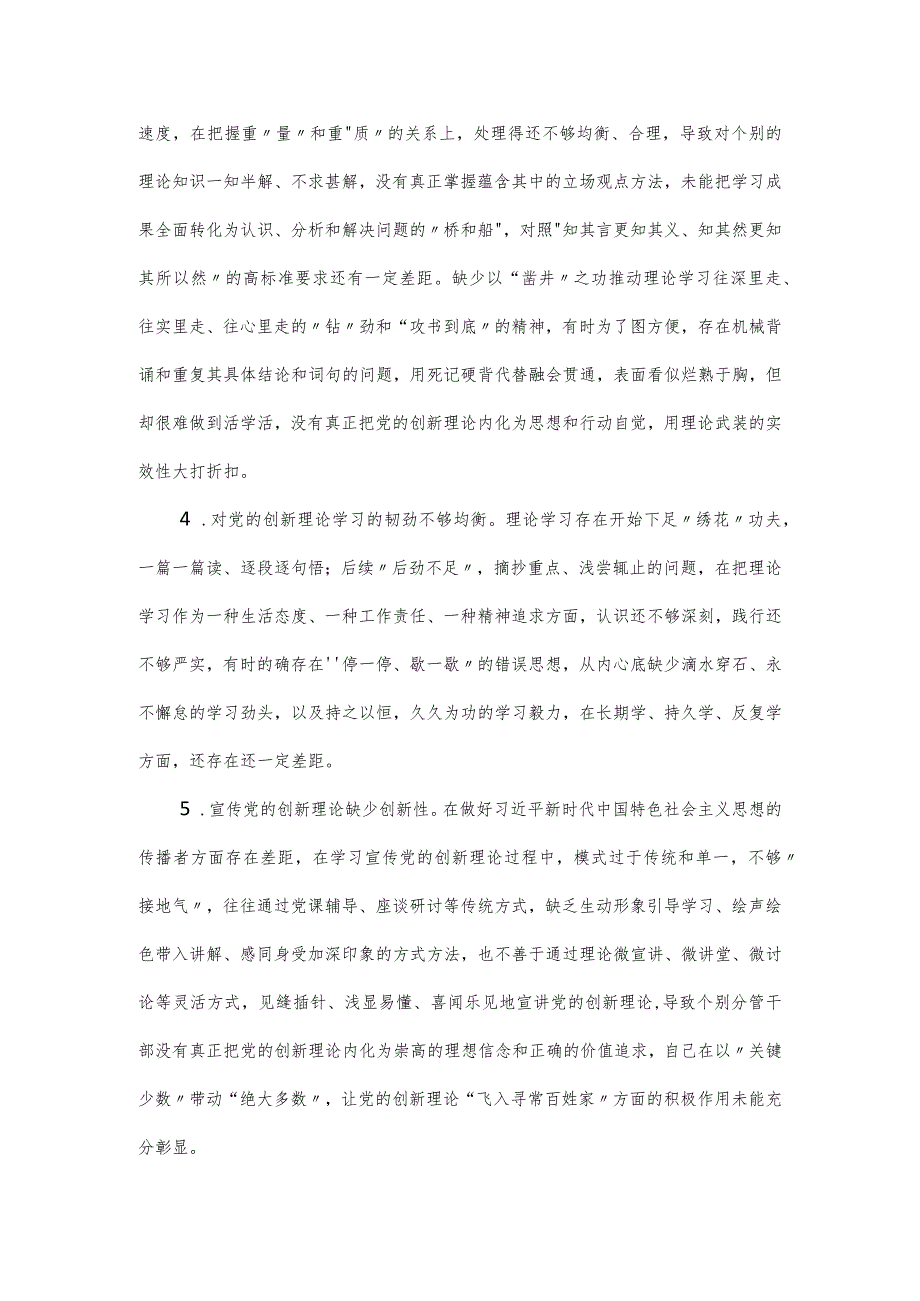 速度，在把握重〃量〃和重"质〃的关系上，处理得还不够均衡、合理，导致对个别的理论知识一知半解、不求甚解，没有真正掌握蕴含其中的立场观点方法，未能把学习成果全面转化为认识、分析和解决问题的〃桥和船"，对照"知其言更知其义、知其然更知其所以然〃的高标准要求还有一定差距。缺少以“凿井〃之功推动理论学习往深里走、往实里走、往心里走的〃钻〃劲和“攻书到底〃的精神，有时为了图方便，存在机械背诵和重复其具体结论和词句的问题，用死记硬背代替融会贯通，表面看似烂熟于胸，但却很难做到活学活，没有真正把党的创新理论内化为思想和行动自觉，用理论武装的实效性大打折扣。

4．对党的创新理论学习的韧劲不够均衡。理论学习存在开始下足〃绣花〃功夫，一篇一篇读、逐段逐句悟；后续〃后劲不足〃，摘抄重点、浅尝辄止的问题，在把理论学习作为一种生活态度、一种工作责任、一种精神追求方面，认识还不够深刻，践行还不够严实，有时的确存在''停一停、歇一歇〃的错误思想，从内心底缺少滴水穿石、永不懈怠的学习劲头，以及持之以恒，久久为功的学习毅力，在长期学、持久学、反复学方面，还存在还一定差距。

5．宣传党的创新理论缺少创新性。在做好习近平新时代中国特色社会主义思想的传播者方面存在差距，在学习宣传党的创新理论过程中，模式过于传统和单一，不够〃接地气〃，往往通过党课辅导、座谈研讨等传统方式，缺乏生动形象引导学习、绘声绘色带入讲解、感同身受加深印象的方式方法，也不善于通过理论微宣讲、微讲堂、微讨论等灵活方式，见缝插针、浅显易懂、喜闻乐见地宣讲党的创新理论，导致个别分管干部没有真正把党的创新理论内化为崇高的理想信念和正确的价值追求，自己在以〃关键少数〃带动“绝大多数〃，让党的创新理论“飞入寻常百姓家〃方面的积极作用未能充分彰显。